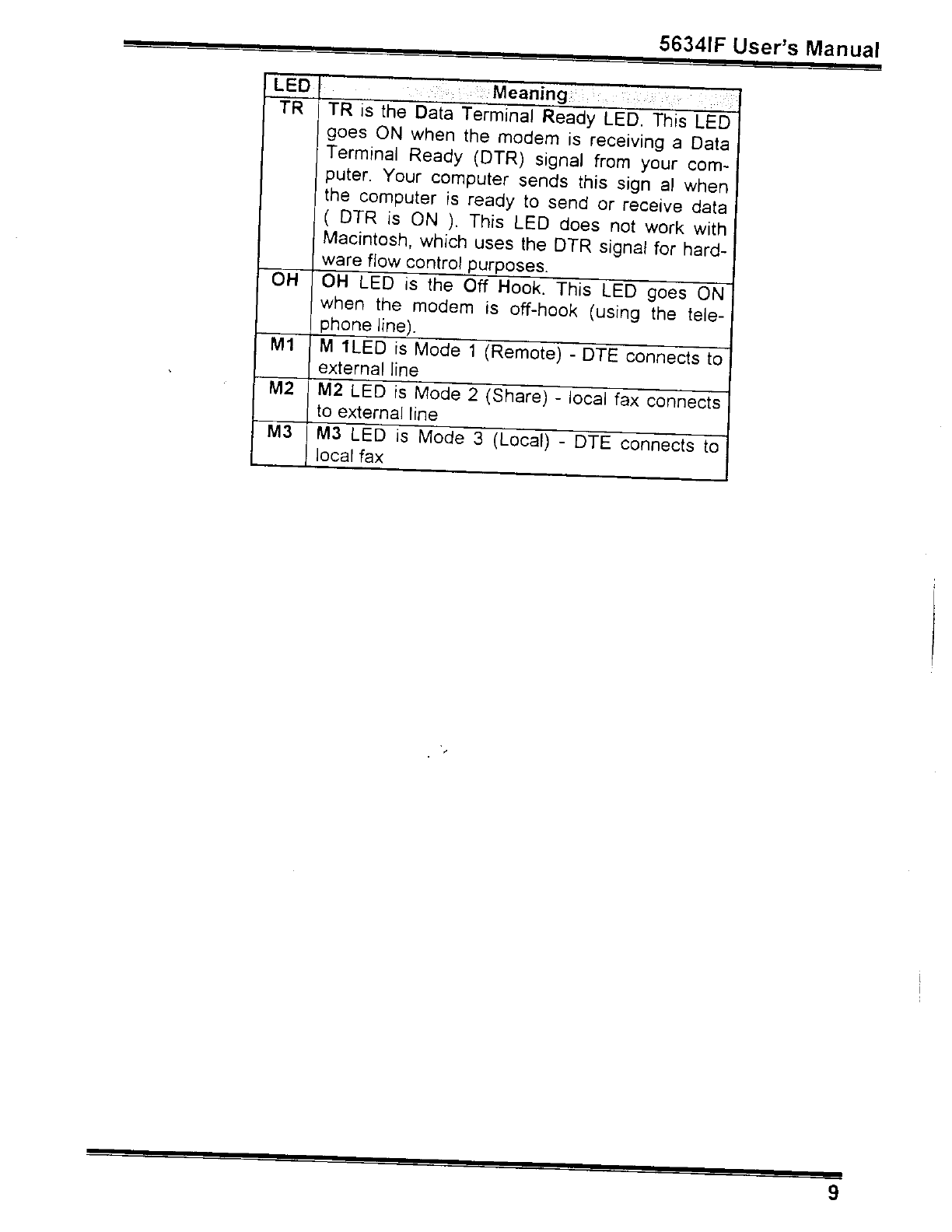 5634IF User's Manual

| LED | Meaning |
|---|---|
| TR | TR is the Data Terminal Ready LED. This LED goes ON when the modem is receiving a Data Terminal Ready (DTR) signal from your computer. Your computer sends this sign al when the computer is ready to send or receive data ( DTR is ON ). This LED does not work with Macintosh, which uses the DTR signal for hardware flow control purposes. |
| OH | OH LED is the Off Hook. This LED goes ON when the modem is off-hook (using the telephone line). |
| M1 | M 1LED is Mode 1 (Remote) - DTE connects to external line |
| M2 | M2 LED is Mode 2 (Share) - local fax connects to external line |
| M3 | M3 LED is Mode 3 (Local) - DTE connects to local fax |

9